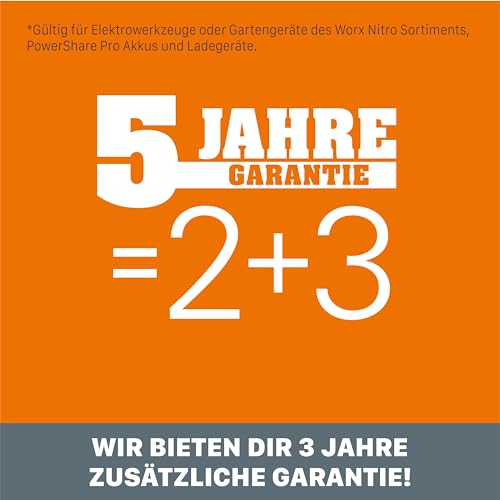 *Gültig für Elektrowerkzeuge oder Gartengeräte des Worx Nitro Sortiments, PowerShare Pro Akkus und Ladegeräte.

5 JAHRE GARANTIE

=2+3

WIR BIETEN DIR 3 JAHRE ZUSÄTZLICHE GARANTIE!